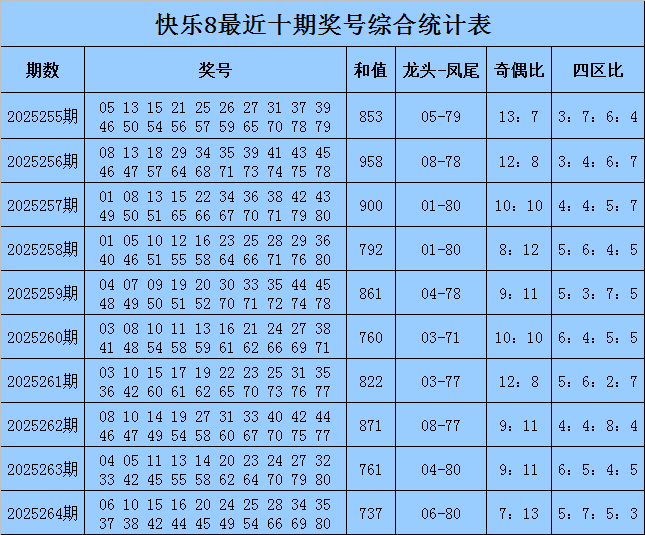 快乐8最近十期奖号综合统计表

| 期数 | 奖号 | 和值 | 龙头-凤尾 | 奇偶比 | 四区比 |
|---|---|---|---|---|---|
| 2025255期 | 05 13 15 21 25 26 27 31 37 39 46 50 54 56 57 59 65 70 78 79 | 853 | 05-79 | 13：7 | 3：7：6：4 |
| 2025256期 | 08 13 18 29 34 35 39 41 43 45 46 47 57 64 68 71 73 74 75 78 | 958 | 08-78 | 12：8 | 3：4：6：7 |
| 2025257期 | 01 08 13 15 22 34 36 38 42 43 49 50 51 65 66 67 70 71 79 80 | 900 | 01-80 | 10：10 | 4：4：5：7 |
| 2025258期 | 01 05 10 12 16 23 25 28 29 36 40 46 51 55 58 64 66 71 76 80 | 792 | 01-80 | 8：12 | 5：6：4：5 |
| 2025259期 | 04 07 09 19 20 30 33 35 44 45 48 49 50 51 52 70 71 72 74 78 | 861 | 04-78 | 9：11 | 5：3：7：5 |
| 2025260期 | 03 08 10 11 13 16 21 24 27 38 41 48 54 58 59 61 62 66 69 71 | 760 | 03-71 | 10：10 | 6：4：5：5 |
| 2025261期 | 03 10 15 17 19 22 23 25 31 35 36 42 60 61 62 65 70 73 76 77 | 822 | 03-77 | 12：8 | 5：6：2：7 |
| 2025262期 | 08 10 14 19 27 31 33 40 42 44 46 47 49 54 58 60 67 70 75 77 | 871 | 08-77 | 9：11 | 4：4：8：4 |
| 2025263期 | 04 05 11 13 14 20 23 24 27 32 33 42 45 55 58 62 64 70 79 80 | 761 | 04-80 | 9：11 | 6：5：4：5 |
| 2025264期 | 06 10 15 16 20 24 25 28 34 35 37 38 42 44 45 49 54 66 69 80 | 737 | 06-80 | 7：13 | 5：7：5：3 |